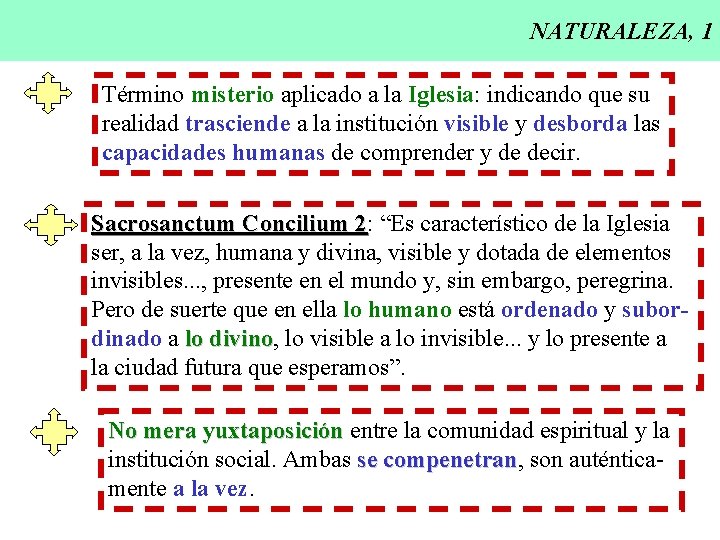 NATURALEZA, 1

Término misterio aplicado a la Iglesia: indicando que su realidad trasciende a la institución visible y desborda las capacidades humanas de comprender y de decir.

Sacrosanctum Concilium 2: “Es característico de la Iglesia ser, a la vez, humana y divina, visible y dotada de elementos invisibles..., presente en el mundo y, sin embargo, peregrina. Pero de suerte que en ella lo humano está ordenado y subordinado a lo divino, lo visible a lo invisible... y lo presente a la ciudad futura que esperamos”.

No mera yuxtaposición entre la comunidad espiritual y la institución social. Ambas se compenetran, son auténticamente a la vez.